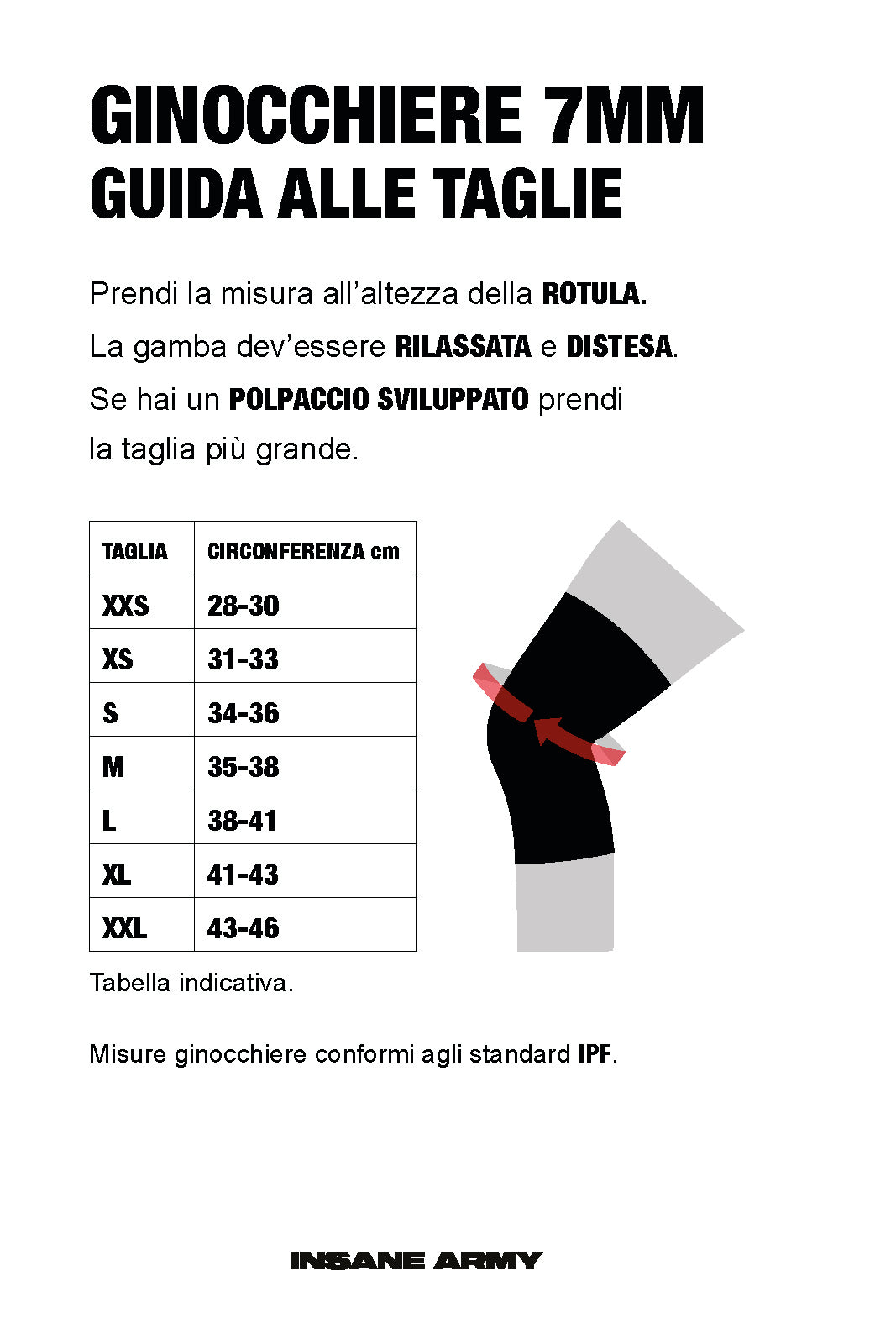 GINOCCHIERE 7MM
GUIDA ALLE TAGLIE

Prendi la misura all'altezza della ROTULA.
La gamba dev'essere RILASSATA e DISTESA.
Se hai un POLPACCIO SVILUPPATO prendi la taglia più grande.

| TAGLIA | CIRCONFERENZA cm |
|---|---|
| XXS | 28-30 |
| XS | 31-33 |
| S | 34-36 |
| M | 35-38 |
| L | 38-41 |
| XL | 41-43 |
| XXL | 43-46 |

Tabella indicativa.

Misure ginocchiere conformi agli standard IPF.

INSANE ARMY